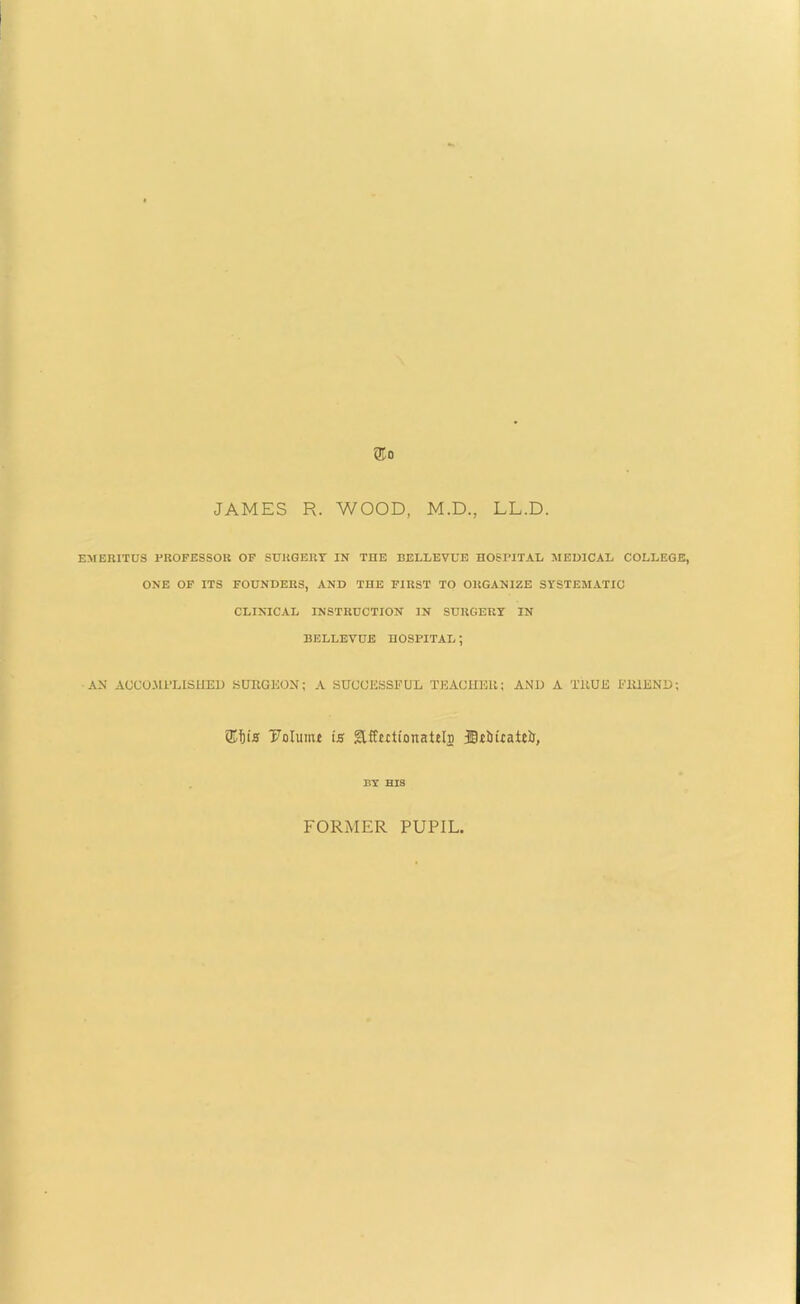 To

JAMES R. WOOD, M.D., LL.D.

EMERITUS PROFESSOR OF SURGERY IN THE BELLEVUE HOSPITAL MEDICAL COLLEGE, ONE OF ITS FOUNDERS, AND THE FIRST TO ORGANIZE SYSTEMATIC CLINICAL INSTRUCTION IN SURGERY IN BELLEVUE HOSPITAL;

AN ACCOMPLISHED SURGEON; A SUCCESSFUL TEACHER; AND A TRUE FRIEND;

This Volume is Affectionately Dedicated,

BY HIS

FORMER PUPIL.